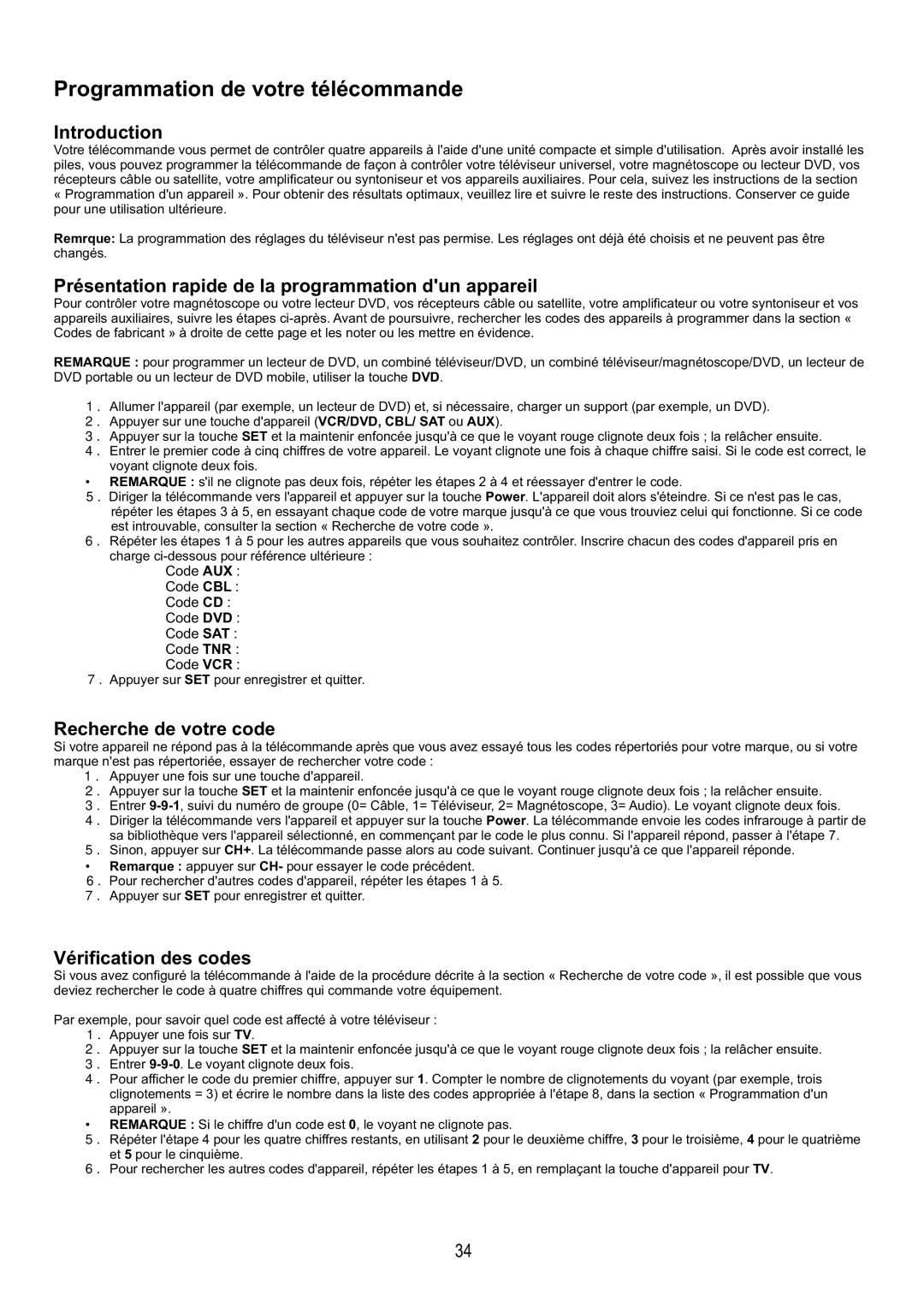 Programmation de votre télécommande

Introduction
Votre télécommande vous permet de contrôler quatre appareils à l'aide d'une unité compacte et simple d'utilisation. Après avoir installé les piles, vous pouvez programmer la télécommande de façon à contrôler votre téléviseur universel, votre magnétoscope ou lecteur DVD, vos récepteurs câble ou satellite, votre amplificateur ou syntoniseur et vos appareils auxiliaires. Pour cela, suivez les instructions de la section « Programmation d'un appareil ». Pour obtenir des résultats optimaux, veuillez lire et suivre le reste des instructions. Conserver ce guide pour une utilisation ultérieure.

Remrque: La programmation des réglages du téléviseur n'est pas permise. Les réglages ont déjà été choisis et ne peuvent pas être changés.

Présentation rapide de la programmation d'un appareil
Pour contrôler votre magnétoscope ou votre lecteur DVD, vos récepteurs câble ou satellite, votre amplificateur ou votre syntoniseur et vos appareils auxiliaires, suivre les étapes ci-après. Avant de poursuivre, rechercher les codes des appareils à programmer dans la section « Codes de fabricant » à droite de cette page et les noter ou les mettre en évidence.

REMARQUE : pour programmer un lecteur de DVD, un combiné téléviseur/DVD, un combiné téléviseur/magnétoscope/DVD, un lecteur de DVD portable ou un lecteur de DVD mobile, utiliser la touche DVD.

1 . Allumer l'appareil (par exemple, un lecteur de DVD) et, si nécessaire, charger un support (par exemple, un DVD).
2 . Appuyer sur une touche d'appareil (VCR/DVD, CBL/ SAT ou AUX).
3 . Appuyer sur la touche SET et la maintenir enfoncée jusqu'à ce que le voyant rouge clignote deux fois ; la relâcher ensuite.
4 . Entrer le premier code à cinq chiffres de votre appareil. Le voyant clignote une fois à chaque chiffre saisi. Si le code est correct, le voyant clignote deux fois.
• REMARQUE : s'il ne clignote pas deux fois, répéter les étapes 2 à 4 et réessayer d'entrer le code.
5 . Diriger la télécommande vers l'appareil et appuyer sur la touche Power. L'appareil doit alors s'éteindre. Si ce n'est pas le cas, répéter les étapes 3 à 5, en essayant chaque code de votre marque jusqu'à ce que vous trouviez celui qui fonctionne. Si ce code est introuvable, consulter la section « Recherche de votre code ».
6 . Répéter les étapes 1 à 5 pour les autres appareils que vous souhaitez contrôler. Inscrire chacun des codes d'appareil pris en charge ci-dessous pour référence ultérieure :
Code AUX :
Code CBL :
Code CD :
Code DVD :
Code SAT :
Code TNR :
Code VCR :
7 . Appuyer sur SET pour enregistrer et quitter.

Recherche de votre code
Si votre appareil ne répond pas à la télécommande après que vous avez essayé tous les codes répertoriés pour votre marque, ou si votre marque n'est pas répertoriée, essayer de rechercher votre code :
1 . Appuyer une fois sur une touche d'appareil.
2 . Appuyer sur la touche SET et la maintenir enfoncée jusqu'à ce que le voyant rouge clignote deux fois ; la relâcher ensuite.
3 . Entrer 9-9-1, suivi du numéro de groupe (0= Câble, 1= Téléviseur, 2= Magnétoscope, 3= Audio). Le voyant clignote deux fois.
4 . Diriger la télécommande vers l'appareil et appuyer sur la touche Power. La télécommande envoie les codes infrarouge à partir de sa bibliothèque vers l'appareil sélectionné, en commençant par le code le plus connu. Si l'appareil répond, passer à l'étape 7.
5 . Sinon, appuyer sur CH+. La télécommande passe alors au code suivant. Continuer jusqu'à ce que l'appareil réponde.
• Remarque : appuyer sur CH- pour essayer le code précédent.
6 . Pour rechercher d'autres codes d'appareil, répéter les étapes 1 à 5.
7 . Appuyer sur SET pour enregistrer et quitter.

Vérification des codes
Si vous avez configuré la télécommande à l'aide de la procédure décrite à la section « Recherche de votre code », il est possible que vous deviez rechercher le code à quatre chiffres qui commande votre équipement.

Par exemple, pour savoir quel code est affecté à votre téléviseur :
1 . Appuyer une fois sur TV.
2 . Appuyer sur la touche SET et la maintenir enfoncée jusqu'à ce que le voyant rouge clignote deux fois ; la relâcher ensuite.
3 . Entrer 9-9-0. Le voyant clignote deux fois.
4 . Pour afficher le code du premier chiffre, appuyer sur 1. Compter le nombre de clignotements du voyant (par exemple, trois clignotements = 3) et écrire le nombre dans la liste des codes appropriée à l'étape 8, dans la section « Programmation d'un appareil ».
• REMARQUE : Si le chiffre d'un code est 0, le voyant ne clignote pas.
5 . Répéter l'étape 4 pour les quatre chiffres restants, en utilisant 2 pour le deuxième chiffre, 3 pour le troisième, 4 pour le quatrième et 5 pour le cinquième.
6 . Pour rechercher les autres codes d'appareil, répéter les étapes 1 à 5, en remplaçant la touche d'appareil pour TV.

34